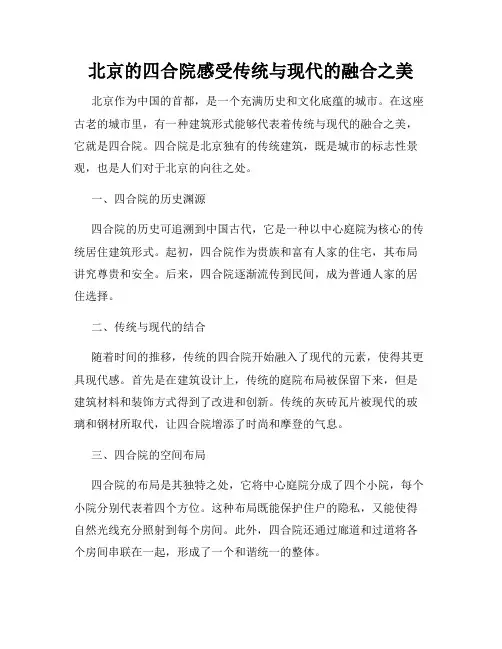 北京的四合院感受传统与现代的融合之美

北京作为中国的首都，是一个充满历史和文化底蕴的城市。在这座古老的城市里，有一种建筑形式能够代表着传统与现代的融合之美，它就是四合院。四合院是北京独有的传统建筑，既是城市的标志性景观，也是人们对于北京的向往之处。

一、四合院的历史渊源

四合院的历史可追溯到中国古代，它是一种以中心庭院为核心的传统居住建筑形式。起初，四合院作为贵族和富有人家的住宅，其布局讲究尊贵和安全。后来，四合院逐渐流传到民间，成为普通人家的居住选择。

二、传统与现代的结合

随着时间的推移，传统的四合院开始融入了现代的元素，使得其更具现代感。首先是在建筑设计上，传统的庭院布局被保留下来，但是建筑材料和装饰方式得到了改进和创新。传统的灰砖瓦片被现代的玻璃和钢材所取代，让四合院增添了时尚和摩登的气息。

三、四合院的空间布局

四合院的布局是其独特之处，它将中心庭院分成了四个小院，每个小院分别代表着四个方位。这种布局既能保护住户的隐私，又能使得自然光线充分照射到每个房间。此外，四合院还通过廊道和过道将各个房间串联在一起，形成了一个和谐统一的整体。